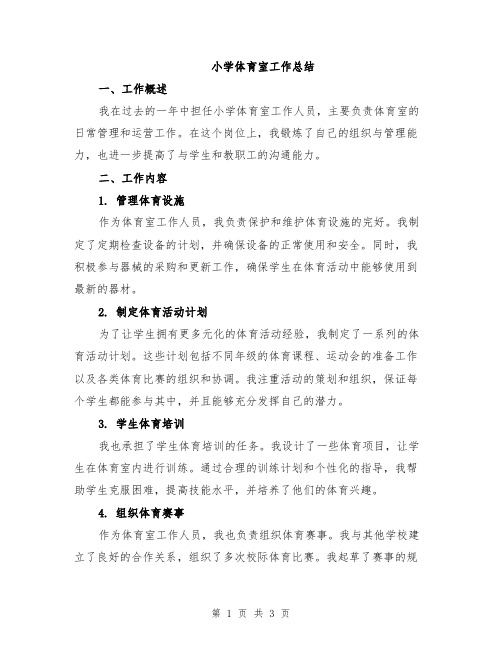 小学体育室工作总结

一、工作概述

我在过去的一年中担任小学体育室工作人员，主要负责体育室的日常管理和运营工作。在这个岗位上，我锻炼了自己的组织与管理能力，也进一步提高了与学生和教职工的沟通能力。

二、工作内容

1. 管理体育设施

作为体育室工作人员，我负责保护和维护体育设施的完好。我制定了定期检查设备的计划，并确保设备的正常使用和安全。同时，我积极参与器械的采购和更新工作，确保学生在体育活动中能够使用到最新的器材。

2. 制定体育活动计划

为了让学生拥有更多元化的体育活动经验，我制定了一系列的体育活动计划。这些计划包括不同年级的体育课程、运动会的准备工作以及各类体育比赛的组织和协调。我注重活动的策划和组织，保证每个学生都能参与其中，并且能够充分发挥自己的潜力。

3. 学生体育培训

我也承担了学生体育培训的任务。我设计了一些体育项目，让学生在体育室内进行训练。通过合理的训练计划和个性化的指导，我帮助学生克服困难，提高技能水平，并培养了他们的体育兴趣。

4. 组织体育赛事

作为体育室工作人员，我也负责组织体育赛事。我与其他学校建立了良好的合作关系，组织了多次校际体育比赛。我起草了赛事的规

第 1 页 共 3 页